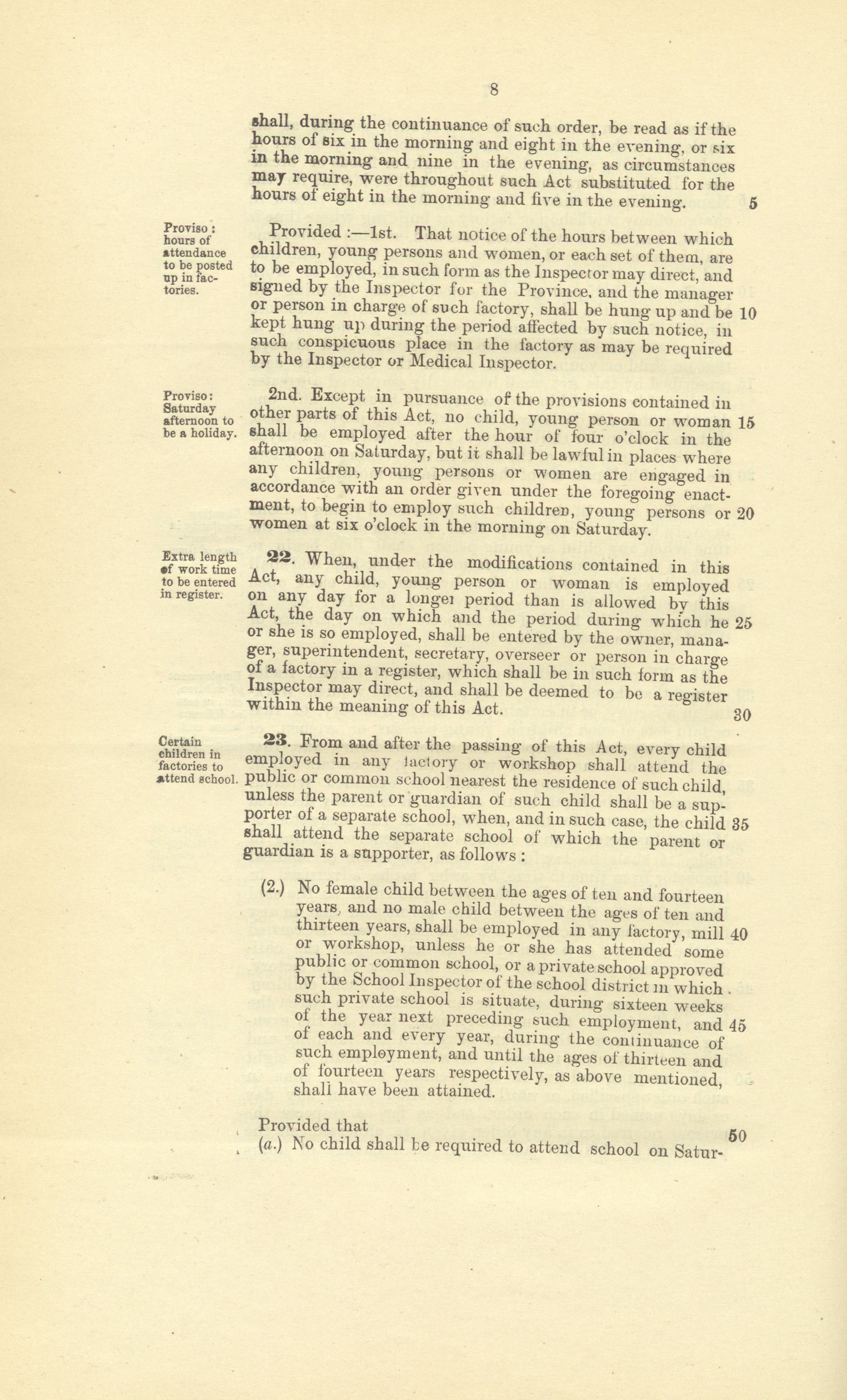 8

shall, during the continuance of such order, be read as if the hours of six in the morning and eight in the evening, or six in the morning and nine in the evening, as circumstances may require, were throughout such Act substituted for the hours of eight in the morning and five in the evening. 5

Proviso: hours of attendance to be posted up in factories.

Provided :—1st. That notice of the hours between which children, young persons and women, or each set of them, are to be employed, in such form as the Inspector may direct, and signed by the Inspector for the Province, and the manager or person in charge of such factory, shall be hung up and be 10 kept hung up during the period affected by such notice, in such conspicuous place in the factory as may be required by the Inspector or Medical Inspector.

Proviso: Saturday afternoon to be a holiday.

2nd. Except in pursuance of the provisions contained in other parts of this Act, no child, young person or woman 15 shall be employed after the hour of four o'clock in the afternoon on Saturday, but it shall be lawful in places where any children, young persons or women are engaged in accordance with an order given under the foregoing enactment, to begin to employ such children, young persons or 20 women at six o'clock in the morning on Saturday.

Extra length of work time to be entered in register.

22. When, under the modifications contained in this Act, any child, young person or woman is employed on any day for a longer period than is allowed by this Act, the day on which and the period during which he 25 or she is so employed, shall be entered by the owner, manager, superintendent, secretary, overseer or person in charge of a factory in a register, which shall be in such form as the Inspector may direct, and shall be deemed to be a register within the meaning of this Act. 30

Certain children in factories to attend school.

23. From and after the passing of this Act, every child employed in any factory or workshop shall attend the public or common school nearest the residence of such child, unless the parent or guardian of such child shall be a supporter of a separate school, when, and in such case, the child 35 shall attend the separate school of which the parent or guardian is a supporter, as follows :

(2.) No female child between the ages of ten and fourteen years, and no male child between the ages of ten and thirteen years, shall be employed in any factory, mill 40 or workshop, unless he or she has attended some public or common school, or a private school approved by the School Inspector of the school district in which such private school is situate, during sixteen weeks of the year next preceding such employment, and 45 of each and every year, during the continuance of such employment, and until the ages of thirteen and of fourteen years respectively, as above mentioned, shall have been attained.

Provided that 50
(a.) No child shall be required to attend school on Satur-